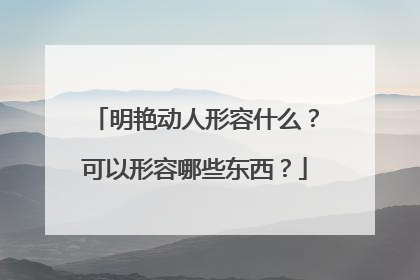 「明艳动人形容什么？可以形容哪些东西？」